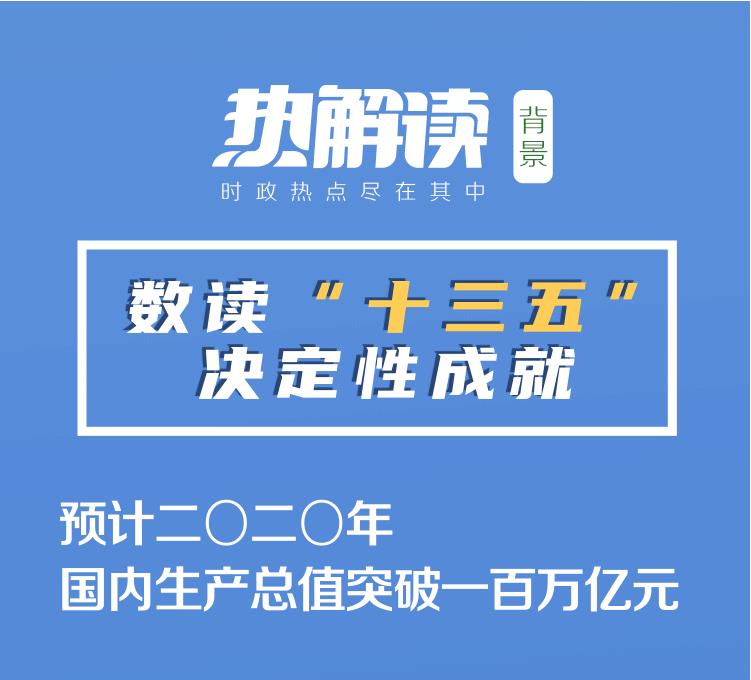 热解读
背景
时政热点尽在其中

数读“十三五”
决定性成就

预计二〇二〇年
国内生产总值突破一百万亿元